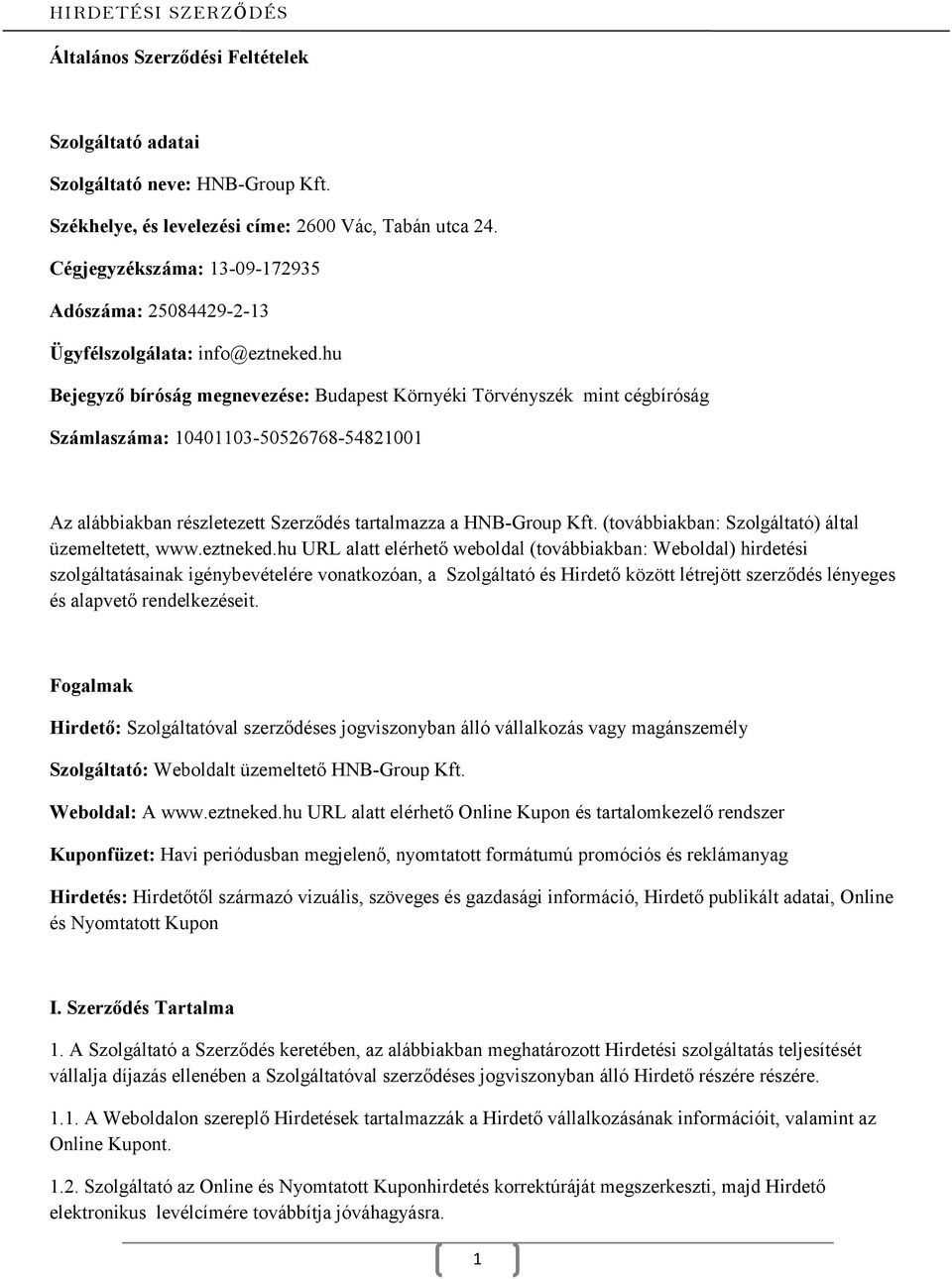 HIRDETÉSI SZERZŐDÉS

Általános Szerződési Feltételek

Szolgáltató adatai

Szolgáltató neve: HNB-Group Kft.

Székhelye, és levelezési címe: 2600 Vác, Tabán utca 24.

Cégjegyzékszáma: 13-09-172935

Adószáma: 25084429-2-13

Ügyfélszolgálata: info@eztneked.hu

Bejegyző bíróság megnevezése: Budapest Környéki Törvényszék mint cégbíróság

Számlaszáma: 10401103-50526768-54821001

Az alábbiakban részletezett Szerződés tartalmazza a HNB-Group Kft. (továbbiakban: Szolgáltató) által üzemeltetett, www.eztneked.hu URL alatt elérhető weboldal (továbbiakban: Weboldal) hirdetési szolgáltatásainak igénybevételére vonatkozóan, a Szolgáltató és Hirdető között létrejött szerződés lényeges és alapvető rendelkezéseit.

Fogalmak

Hirdető: Szolgáltatóval szerződéses jogviszonyban álló vállalkozás vagy magánszemély

Szolgáltató: Weboldalt üzemeltető HNB-Group Kft.

Weboldal: A www.eztneked.hu URL alatt elérhető Online Kupon és tartalomkezelő rendszer

Kuponfüzet: Havi periódusban megjelenő, nyomtatott formátumú promóciós és reklámanyag

Hirdetés: Hirdetőtől származó vizuális, szöveges és gazdasági információ, Hirdető publikált adatai, Online és Nyomtatott Kupon

I. Szerződés Tartalma

1. A Szolgáltató a Szerződés keretében, az alábbiakban meghatározott Hirdetési szolgáltatás teljesítését vállalja díjazás ellenében a Szolgáltatóval szerződéses jogviszonyban álló Hirdető részére részére.

1.1. A Weboldalon szereplő Hirdetések tartalmazzák a Hirdető vállalkozásának információit, valamint az Online Kupont.

1.2. Szolgáltató az Online és Nyomtatott Kuponhirdetés korrektúráját megszerkeszti, majd Hirdető elektronikus levélcímére továbbítja jóváhagyásra.

1